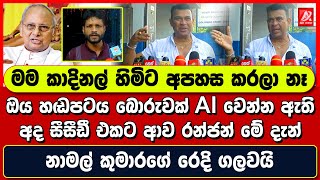 මම කාදිනල් හිමිට අපහස කරලා නෑ
ඔය හඬපටය බොරුවක් AI වෙන්න ඇති
අද සීසීඩී එකට ආව රන්ජන් මේ දැන්
නාමල් කුමාරගේ රෙදි ගලවයි